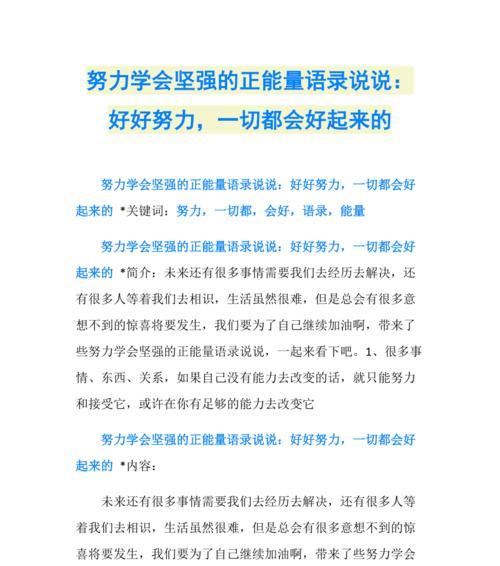 努力学会坚强的正能量语录说说：好好努力，一切都会好起来的

努力学会坚强的正能量语录说说：好好努力，一切都会好起来的 *关键词：努力，一切都，会好，语录，能量

努力学会坚强的正能量语录说说：好好努力，一切都会好起来的 *简介：未来还有很多事情需要我们去经历去解决，还有很多人等着我们去相识，生活虽然很难，但是总会有很多意想不到的惊喜将要发生，我们要为了自己继续加油啊，带来了些努力学会坚强的正能量语录说说，一起来看下吧。1、很多事情、东西、关系，如果自己没有能力去改变的话，就只能努力和接受它，或许在你有足够的能力去改变它

努力学会坚强的正能量语录说说：好好努力，一切都会好起来的 *内容：

未来还有很多事情需要我们去经历去解决，还有很多人等着我们去相识，生活虽然很难，但是总会有很多意想不到的惊喜将要发生，我们要为了自己继续加油啊，带来了些努力学会